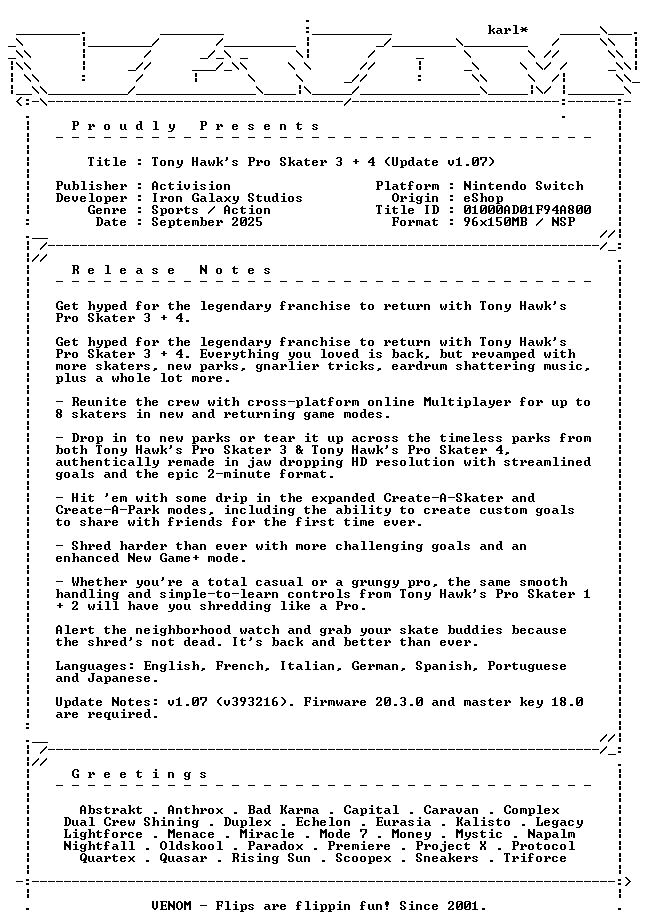 karl*

Proudly Presents

Title : Tony Hawk's Pro Skater 3 + 4 (Update v1.07)

Publisher : Activision
Developer : Iron Galaxy Studios
Genre : Sports / Action
Date : September 2025

Platform : Nintendo Switch
Origin : eShop
Title ID : 01000AD01F94A800
Format : 96x150MB / NSP

Release Notes

Get hyped for the legendary franchise to return with Tony Hawk's Pro Skater 3 + 4.

Get hyped for the legendary franchise to return with Tony Hawk's Pro Skater 3 + 4. Everything you loved is back, but revamped with more skaters, new parks, gnarlier tricks, eardrum shattering music, plus a whole lot more.

- Reunite the crew with cross-platform online Multiplayer for up to 8 skaters in new and returning game modes.

- Drop in to new parks or tear it up across the timeless parks from both Tony Hawk's Pro Skater 3 & Tony Hawk's Pro Skater 4, authentically remade in jaw dropping HD resolution with streamlined goals and the epic 2-minute format.

- Hit 'em with some drip in the expanded Create-A-Skater and Create-A-Park modes, including the ability to create custom goals to share with friends for the first time ever.

- Shred harder than ever with more challenging goals and an enhanced New Game+ mode.

- Whether you're a total casual or a grungy pro, the same smooth handling and simple-to-learn controls from Tony Hawk's Pro Skater 1 + 2 will have you shredding like a Pro.

Alert the neighborhood watch and grab your skate buddies because the shred's not dead. It's back and better than ever.

Languages: English, French, Italian, German, Spanish, Portuguese and Japanese.

Update Notes: v1.07 (v393216). Firmware 20.3.0 and master key 18.0 are required.

Greetings

Abstrakt . Anthrox . Bad Karma . Capital . Caravan . Complex
Dual Crew Shining . Duplex . Echelon . Eurasia . Kalisto . Legacy
Lightforce . Menace . Miracle . Mode 7 . Money . Mystic . Napalm
Nightfall . Oldskool . Paradox . Premiere . Project X . Protocol
Quartex . Quasar . Rising Sun . Scoopex . Sneakers . Triforce

VENOM - Flips are flippin fun! Since 2001.